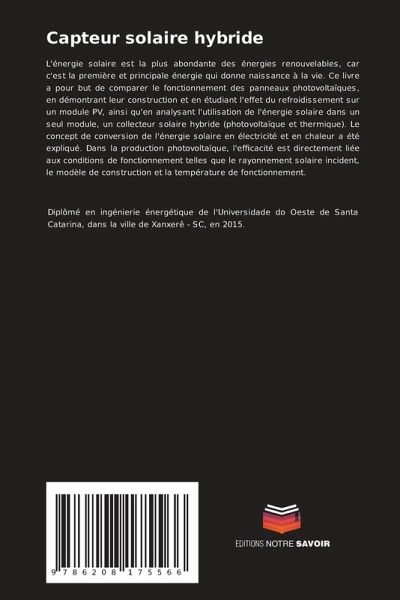 Capteur solaire hybride

L'énergie solaire est la plus abondante des énergies renouvelables, car c'est la première et principale énergie qui donne naissance à la vie. Ce livre a pour but de comparer le fonctionnement des panneaux photovoltaïques, en démontrant leur construction et en étudiant l'effet du refroidissement sur un module PV, ainsi qu'en analysant l'utilisation de l'énergie solaire dans un seul module, un collecteur solaire hybride (photovoltaïque et thermique). Le concept de conversion de l'énergie solaire en électricité et en chaleur a été expliqué. Dans la production photovoltaïque, l'efficacité est directement liée aux conditions de fonctionnement telles que le rayonnement solaire incident, le modèle de construction et la température de fonctionnement.

Diplômé en ingénierie énergétique de l'Universidade do Oeste de Santa Catarina, dans la ville de Xanxerê - SC, en 2015.

9 786208 175566

EDITIONS NOTRE SAVOIR